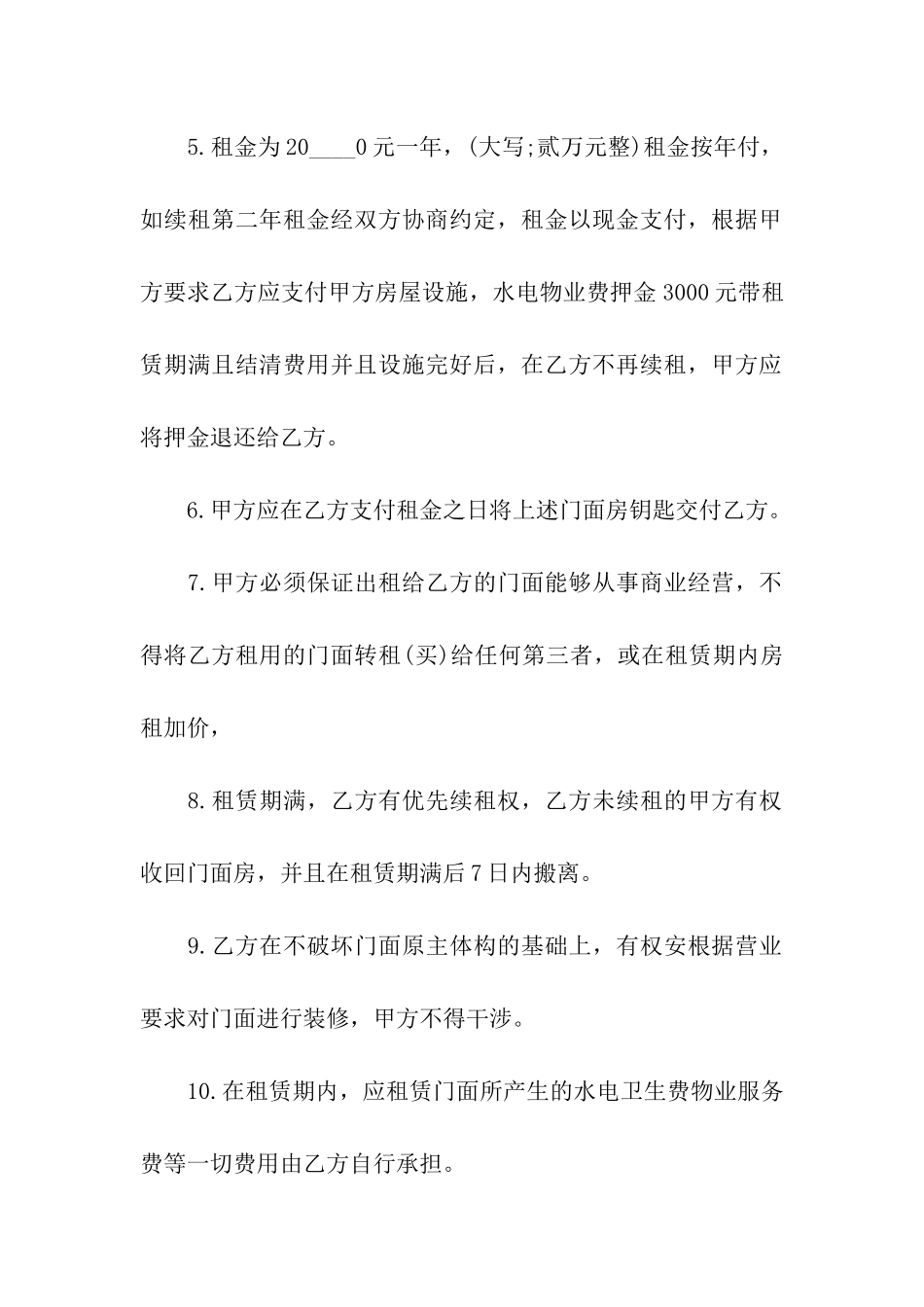 5.租金为20____0元一年，(大写;贰万元整)租金按年付，如续租第二年租金经双方协商约定，租金以现金支付，根据甲方要求乙方应支付甲方房屋设施，水电物业费押金3000元带租赁期满且结清费用并且设施完好后，在乙方不再续租，甲方应将押金退还给乙方。

6.甲方应在乙方支付租金之日将上述门面房钥匙交付乙方。

7.甲方必须保证出租给乙方的门面能够从事商业经营，不得将乙方租用的门面转租(买)给任何第三者，或在租赁期内房租加价，

8.租赁期满，乙方有优先续租权，乙方未续租的甲方有权收回门面房，并且在租赁期满后7日内搬离。

9.乙方在不破坏门面原主体构的基础上，有权安根据营业要求对门面进行装修，甲方不得干涉。

10.在租赁期内，应租赁门面所产生的水电卫生费物业服务费等一切费用由乙方自行承担。